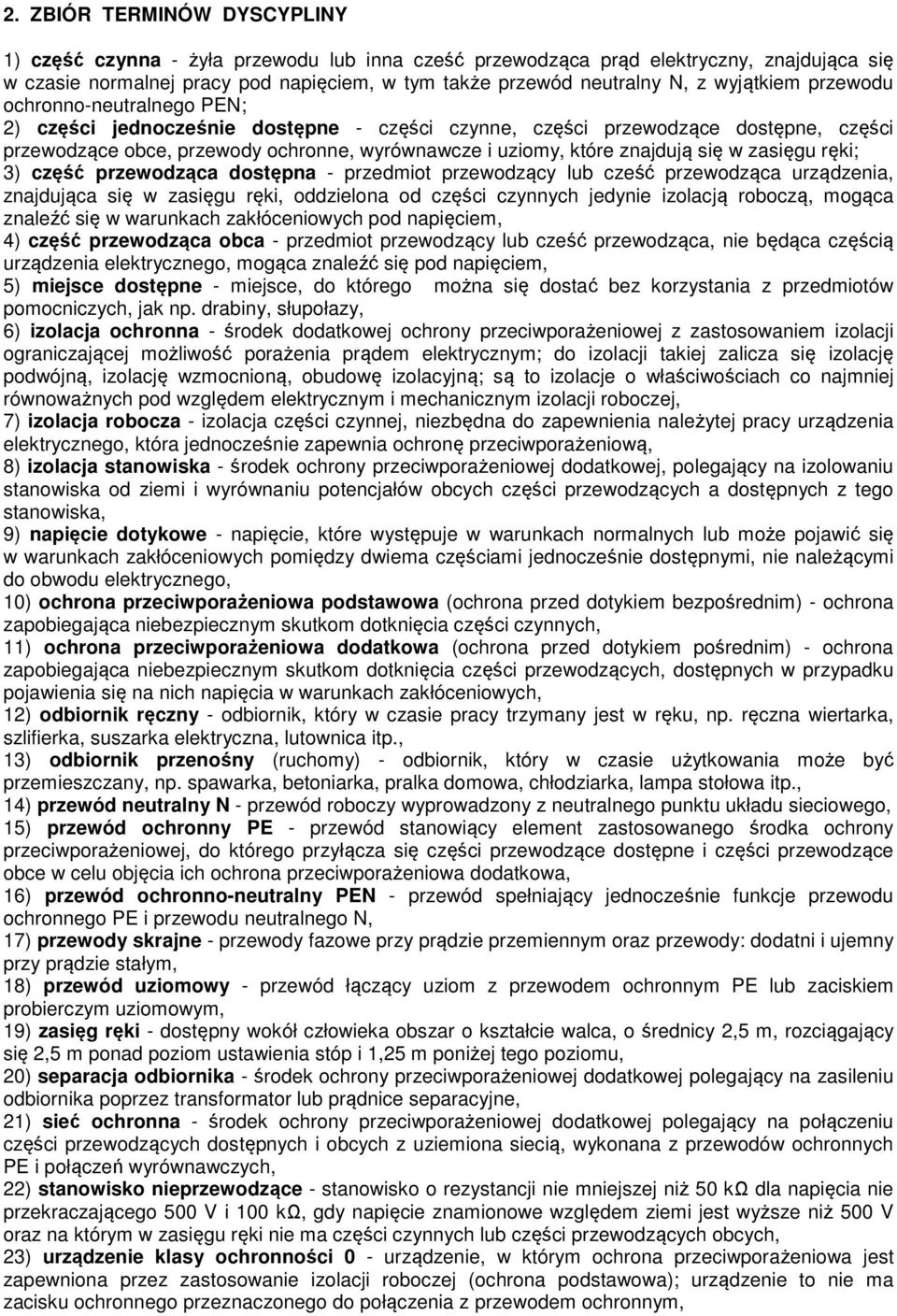 2. ZBIÓR TERMINÓW DYSCYPLINY

1) część czynna - żyła przewodu lub inna cześć przewodząca prąd elektryczny, znajdująca się w czasie normalnej pracy pod napięciem, w tym także przewód neutralny N, z wyjątkiem przewodu ochronno-neutralnego PEN;
2) części jednocześnie dostępne - części czynne, części przewodzące dostępne, części przewodzące obce, przewody ochronne, wyrównawcze i uziomy, które znajdują się w zasięgu ręki;
3) część przewodząca dostępna - przedmiot przewodzący lub cześć przewodząca urządzenia, znajdująca się w zasięgu ręki, oddzielona od części czynnych jedynie izolacją roboczą, mogąca znaleźć się w warunkach zakłóceniowych pod napięciem,
4) część przewodząca obca - przedmiot przewodzący lub cześć przewodząca, nie będąca częścią urządzenia elektrycznego, mogąca znaleźć się pod napięciem,
5) miejsce dostępne - miejsce, do którego można się dostać bez korzystania z przedmiotów pomocniczych, jak np. drabiny, słupołazy,
6) izolacja ochronna - środek dodatkowej ochrony przeciwporażeniowej z zastosowaniem izolacji ograniczającej możliwość porażenia prądem elektrycznym; do izolacji takiej zalicza się izolację podwójną, izolację wzmocnioną, obudowę izolacyjną; są to izolacje o właściwościach co najmniej równoważnych pod względem elektrycznym i mechanicznym izolacji roboczej,
7) izolacja robocza - izolacja części czynnej, niezbędna do zapewnienia należytej pracy urządzenia elektrycznego, która jednocześnie zapewnia ochronę przeciwporażeniową,
8) izolacja stanowiska - środek ochrony przeciwporażeniowej dodatkowej, polegający na izolowaniu stanowiska od ziemi i wyrównaniu potencjałów obcych części przewodzących a dostępnych z tego stanowiska,
9) napięcie dotykowe - napięcie, które występuje w warunkach normalnych lub może pojawić się w warunkach zakłóceniowych pomiędzy dwiema częściami jednocześnie dostępnymi, nie należącymi do obwodu elektrycznego,
10) ochrona przeciwporażeniowa podstawowa (ochrona przed dotykiem bezpośrednim) - ochrona zapobiegająca niebezpiecznym skutkom dotknięcia części czynnych,
11) ochrona przeciwporażeniowa dodatkowa (ochrona przed dotykiem pośrednim) - ochrona zapobiegająca niebezpiecznym skutkom dotknięcia części przewodzących, dostępnych w przypadku pojawienia się na nich napięcia w warunkach zakłóceniowych,
12) odbiornik ręczny - odbiornik, który w czasie pracy trzymany jest w ręku, np. ręczna wiertarka, szlifierka, suszarka elektryczna, lutownica itp.,
13) odbiornik przenośny (ruchomy) - odbiornik, który w czasie użytkowania może być przemieszczany, np. spawarka, betoniarka, pralka domowa, chłodziarka, lampa stołowa itp.,
14) przewód neutralny N - przewód roboczy wyprowadzony z neutralnego punktu układu sieciowego,
15) przewód ochronny PE - przewód stanowiący element zastosowanego środka ochrony przeciwporażeniowej, do którego przyłącza się części przewodzące dostępne i części przewodzące obce w celu objęcia ich ochrona przeciwporażeniowa dodatkowa,
16) przewód ochronno-neutralny PEN - przewód spełniający jednocześnie funkcje przewodu ochronnego PE i przewodu neutralnego N,
17) przewody skrajne - przewody fazowe przy prądzie przemiennym oraz przewody: dodatni i ujemny przy prądzie stałym,
18) przewód uziomowy - przewód łączący uziom z przewodem ochronnym PE lub zaciskiem probierczym uziomowym,
19) zasięg ręki - dostępny wokół człowieka obszar o kształcie walca, o średnicy 2,5 m, rozciągający się 2,5 m ponad poziom ustawienia stóp i 1,25 m poniżej tego poziomu,
20) separacja odbiornika - środek ochrony przeciwporażeniowej dodatkowej polegający na zasilaniu odbiornika poprzez transformator lub prądnice separacyjne,
21) sieć ochronna - środek ochrony przeciwporażeniowej dodatkowej polegający na połączeniu części przewodzących dostępnych i obcych z uziemiona siecią, wykonana z przewodów ochronnych PE i połączeń wyrównawczych,
22) stanowisko nieprzewodzące - stanowisko o rezystancji nie mniejszej niż 50 kΩ dla napięcia nie przekraczającego 500 V i 100 kΩ, gdy napięcie znamionowe względem ziemi jest wyższe niż 500 V oraz na którym w zasięgu ręki nie ma części czynnych lub części przewodzących obcych,
23) urządzenie klasy ochronności 0 - urządzenie, w którym ochrona przeciwporażeniowa jest zapewniona przez zastosowanie izolacji roboczej (ochrona podstawowa); urządzenie to nie ma zacisku ochronnego przeznaczonego do połączenia z przewodem ochronnym,